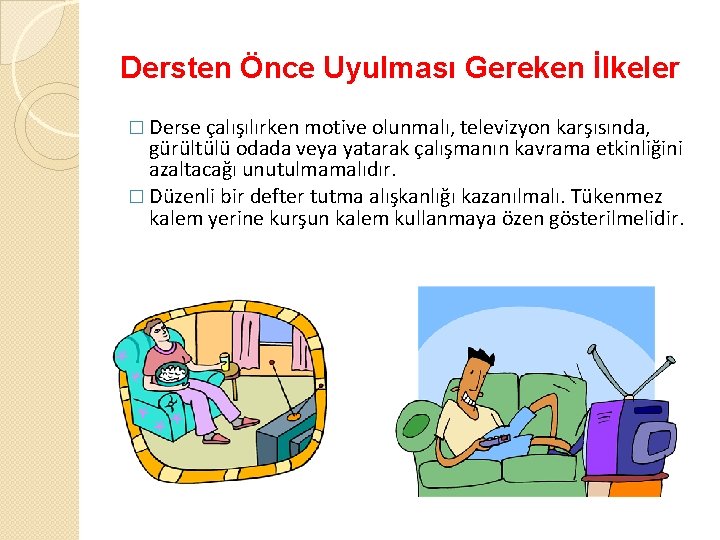 Dersten Önce Uyulması Gereken İlkeler

□ Derse çalışılırken motive olunmalı, televizyon karşısında, gürültülü odada veya yatarak çalışmanın kavrama etkinliğini azaltacağı unutulmamalıdır.

□ Düzenli bir defter tutma alışkanlığı kazanılmalı. Tükenmez kalem yerine kurşun kalem kullanmaya özen gösterilmelidir.